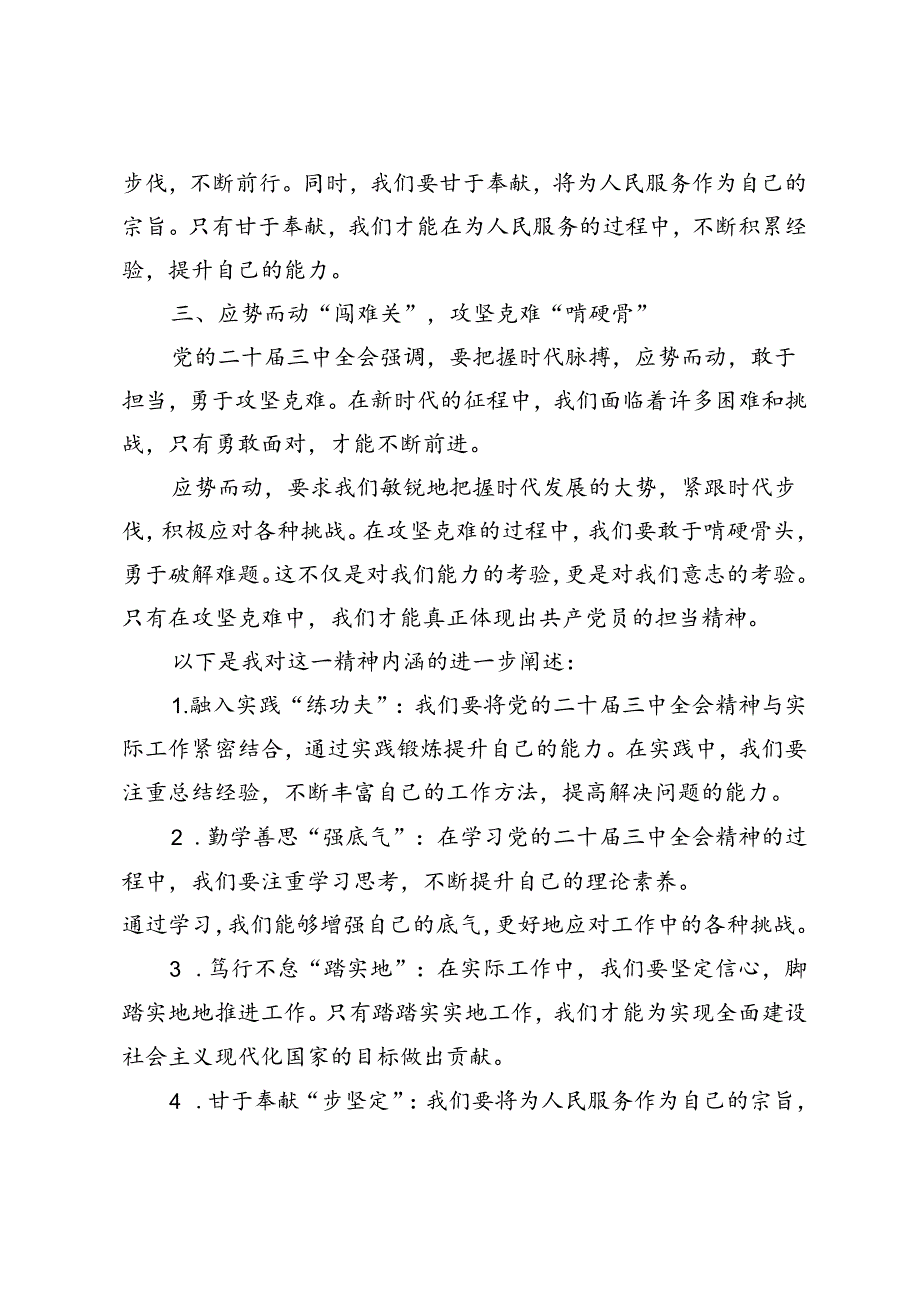 步伐，不断前行。同时，我们要甘于奉献，将为人民服务作为自己的宗旨。只有甘于奉献，我们才能在为人民服务的过程中，不断积累经验，提升自己的能力。

三、应势而动“闯难关”，攻坚克难“啃硬骨”

党的二十届三中全会强调，要把握时代脉搏，应势而动，敢于担当，勇于攻坚克难。在新时代的征程中，我们面临着许多困难和挑战，只有勇敢面对，才能不断前进。

应势而动，要求我们敏锐地把握时代发展的大势，紧跟时代步伐，积极应对各种挑战。在攻坚克难的过程中，我们要敢于啃硬骨头，勇于破解难题。这不仅是对我们能力的考验，更是对我们意志的考验。只有在攻坚克难中，我们才能真正体现出共产党员的担当精神。

以下是我对这一精神内涵的进一步阐述：

1.融入实践“练功夫”：我们要将党的二十届三中全会精神与实际工作紧密结合，通过实践锻炼提升自己的能力。在实践中，我们要注重总结经验，不断丰富自己的工作方法，提高解决问题的能力。

2．勤学善思“强底气”：在学习党的二十届三中全会精神的过程中，我们要注重学习思考，不断提升自己的理论素养。
通过学习，我们能够增强自己的底气，更好地应对工作中的各种挑战。

3．笃行不怠“踏实地”：在实际工作中，我们要坚定信心，脚踏实地地推进工作。只有踏踏实实地工作，我们才能为实现全面建设社会主义现代化国家的目标做出贡献。

4．甘于奉献“步坚定”：我们要将为人民服务作为自己的宗旨，